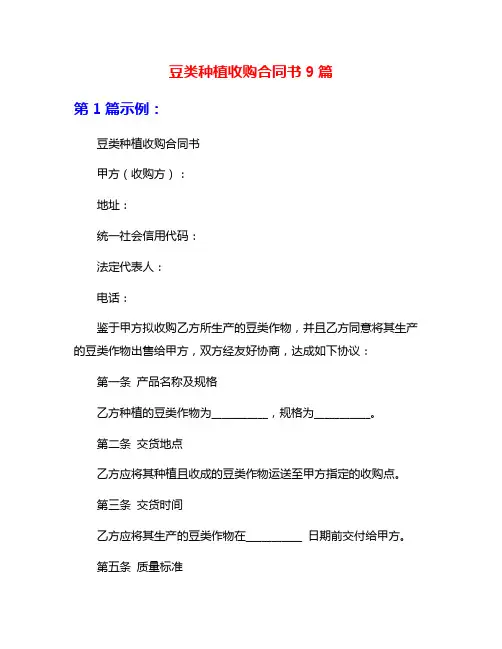 豆类种植收购合同书 9 篇

第 1 篇示例：

豆类种植收购合同书

甲方（收购方）：

地址：

统一社会信用代码：

法定代表人：

电话：

鉴于甲方拟收购乙方所生产的豆类作物，并且乙方同意将其生产的豆类作物出售给甲方，双方经友好协商，达成如下协议：

第一条 产品名称及规格

乙方种植的豆类作物为__________，规格为__________。

第二条 交货地点

乙方应将其种植且收成的豆类作物运送至甲方指定的收购点。

第三条 交货时间

乙方应将其生产的豆类作物在__________ 日期前交付给甲方。

第五条 质量标准